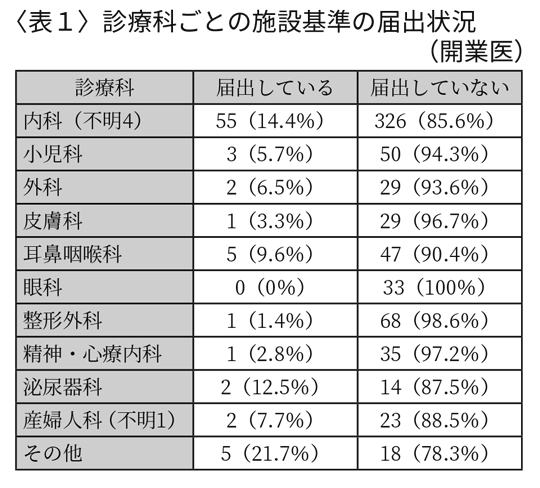 〈表１〉診療科ごとの施設基準の届出状況
（開業医）

| 診療科 | 届出している | 届出していない |
|---|---|---|
| 内科（不明4） | 55（14.4%） | 326（85.6%） |
| 小児科 | 3（5.7%） | 50（94.3%） |
| 外科 | 2（6.5%） | 29（93.6%） |
| 皮膚科 | 1（3.3%） | 29（96.7%） |
| 耳鼻咽喉科 | 5（9.6%） | 47（90.4%） |
| 眼科 | 0（0%） | 33（100%） |
| 整形外科 | 1（1.4%） | 68（98.6%） |
| 精神・心療内科 | 1（2.8%） | 35（97.2%） |
| 泌尿器科 | 2（12.5%） | 14（87.5%） |
| 産婦人科（不明1） | 2（7.7%） | 23（88.5%） |
| その他 | 5（21.7%） | 18（78.3%） |